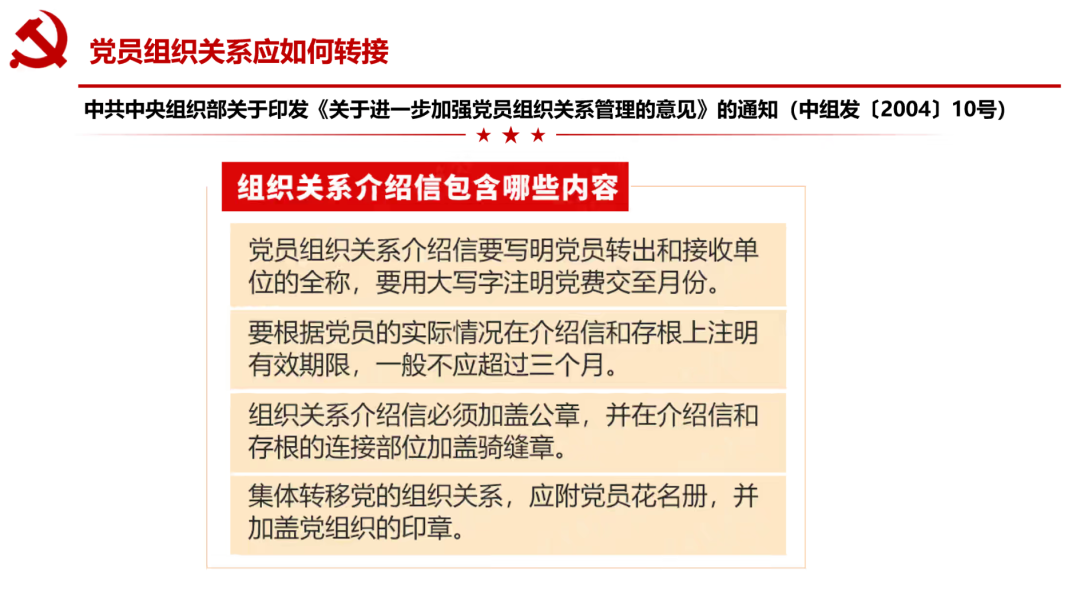 党员组织关系应如何转接

中共中央组织部关于印发《关于进一步加强党员组织关系管理的意见》的通知（中组发〔2004〕10号）

★ ★ ★

组织关系介绍信包含哪些内容

党员组织关系介绍信要写明党员转出和接收单位的全称，要用大写字注明党费交至月份。

要根据党员的实际情况在介绍信和存根上注明有效期限，一般不应超过三个月。

组织关系介绍信必须加盖公章，并在介绍信和存根的连接部位加盖骑缝章。

集体转移党的组织关系，应附党员花名册，并加盖党组织的印章。